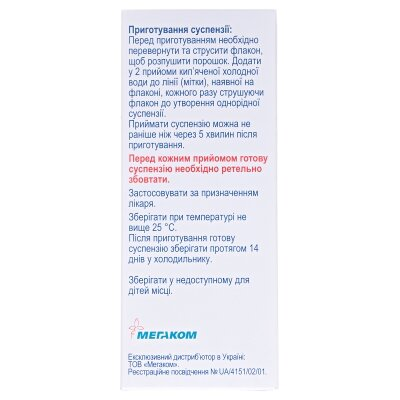 Приготування суспензії:
Перед приготуванням необхідно перевернути та струсити флакон, щоб розпушити порошок. Додати у 2 прийоми кип'яченої холодної води до лінії (мітки), наявної на флаконі, кожного разу струшуючи флакон до утворення однорідної суспензії.
Приймати суспензію можна не раніше ніж через 5 хвилин після приготування.

Перед кожним прийомом готову суспензію необхідно ретельно збовтати.

Застосовувати за призначенням лікаря.

Зберігати при температурі не вище 25 °C.
Після приготування готову суспензію зберігати протягом 14 днів у холодильнику.

Зберігати у недоступному для дітей місці.

МЕГАКОМ

Ексклюзивний дистриб'ютор в Україні: ТОВ «Мегаком».
Реєстраційне посвідчення № UA/4151/02/01.